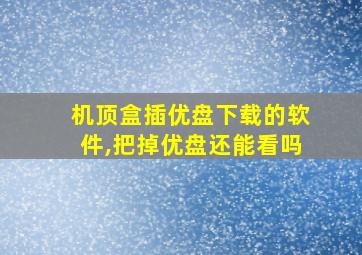 机顶盒插优盘下载的软件,把掉优盘还能看吗